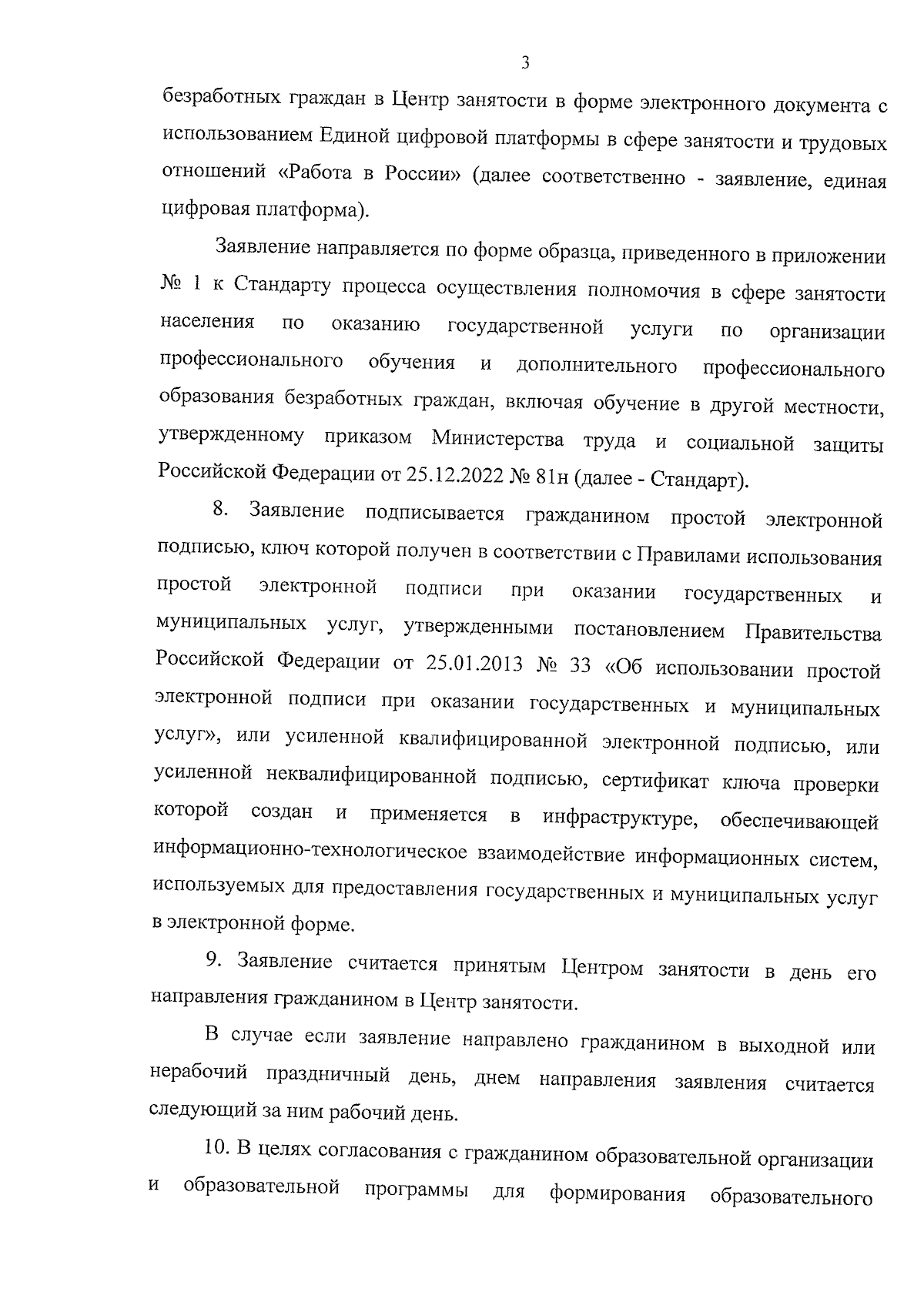 3

безработных граждан в Центр занятости в форме электронного документа с использованием Единой цифровой платформы в сфере занятости и трудовых отношений «Работа в России» (далее соответственно - заявление, единая цифровая платформа).

Заявление направляется по форме образца, приведенного в приложении № 1 к Стандарту процесса осуществления полномочия в сфере занятости населения по оказанию государственной услуги по организации профессионального обучения и дополнительного профессионального образования безработных граждан, включая обучение в другой местности, утвержденному приказом Министерства труда и социальной защиты Российской Федерации от 25.12.2022 № 81н (далее - Стандарт).

8. Заявление подписывается гражданином простой электронной подписью, ключ которой получен в соответствии с Правилами использования простой электронной подписи при оказании государственных и муниципальных услуг, утвержденными постановлением Правительства Российской Федерации от 25.01.2013 № 33 «Об использовании простой электронной подписи при оказании государственных и муниципальных услуг», или усиленной квалифицированной электронной подписью, или усиленной неквалифицированной подписью, сертификат ключа проверки которой создан и применяется в инфраструктуре, обеспечивающей информационно-технологическое взаимодействие информационных систем, используемых для предоставления государственных и муниципальных услуг в электронной форме.

9. Заявление считается принятым Центром занятости в день его направления гражданином в Центр занятости.

В случае если заявление направлено гражданином в выходной или нерабочий праздничный день, днем направления заявления считается следующий за ним рабочий день.

10. В целях согласования с гражданином образовательной организации и образовательной программы для формирования образовательного